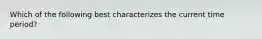 Which of the following best characterizes the current time period?